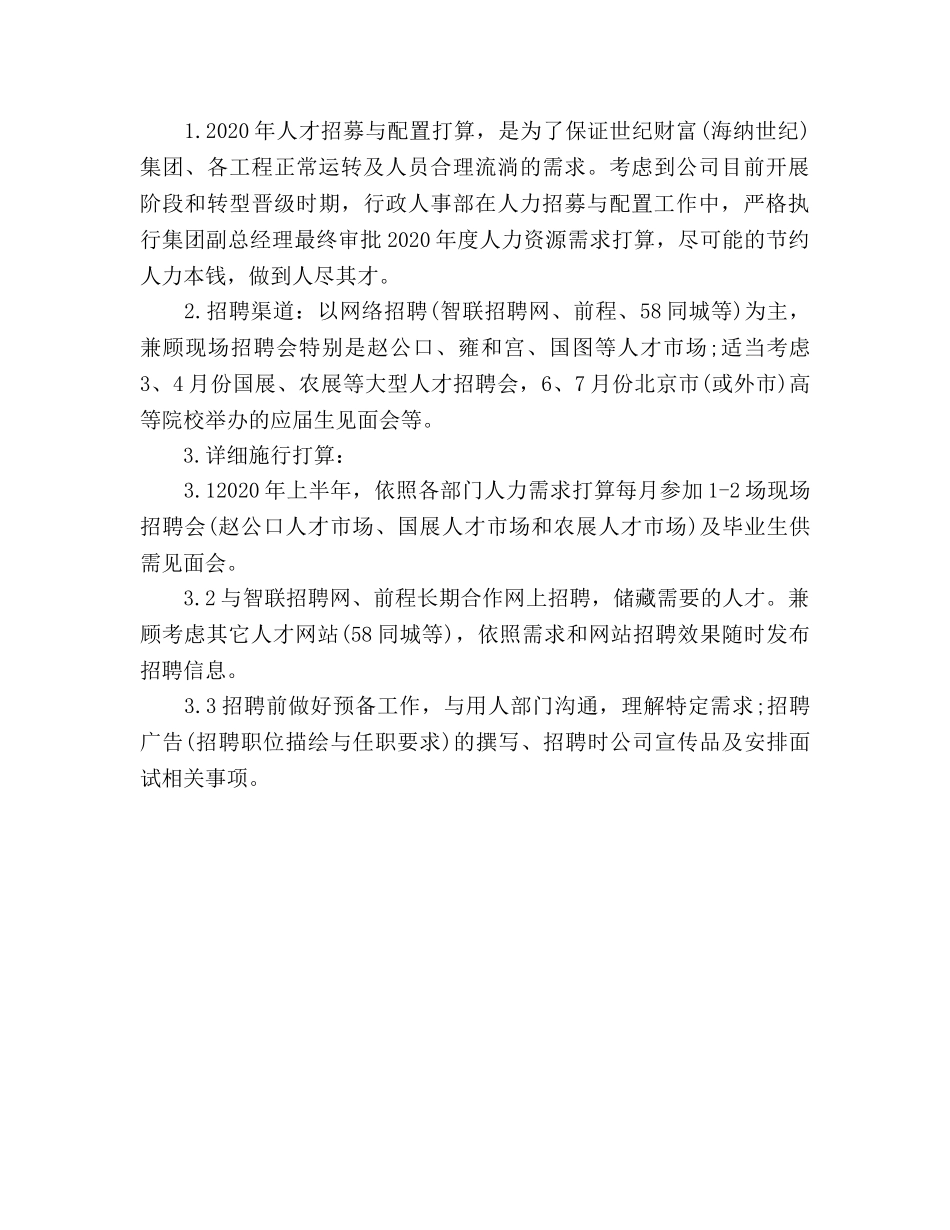 1.2020年人才招募与配置打算，是为了保证世纪财富(海纳世纪)集团、各工程正常运转及人员合理流淌的需求。考虑到公司目前开展阶段和转型晋级时期，行政人事部在人力招募与配置工作中，严格执行集团副总经理最终审批2020年度人力资源需求打算，尽可能的节约人力本钱，做到人尽其才。

2.招聘渠道：以网络招聘(智联招聘网、前程、58同城等)为主，兼顾现场招聘会特别是赵公口、雍和宫、国图等人才市场;适当考虑3、4月份国展、农展等大型人才招聘会，6、7月份北京市(或外市)高等院校举办的应届生见面会等。

3.详细施行打算：

3.12020年上半年，依照各部门人力需求打算每月参加1-2场现场招聘会(赵公口人才市场、国展人才市场和农展人才市场)及毕业生供需见面会。

3.2与智联招聘网、前程长期合作网上招聘，储藏需要的人才。兼顾考虑其它人才网站(58同城等)，依照需求和网站招聘效果随时发布招聘信息。

3.3招聘前做好预备工作，与用人部门沟通，理解特定需求;招聘广告(招聘职位描绘与任职要求)的撰写、招聘时公司宣传品及安排面试相关事项。